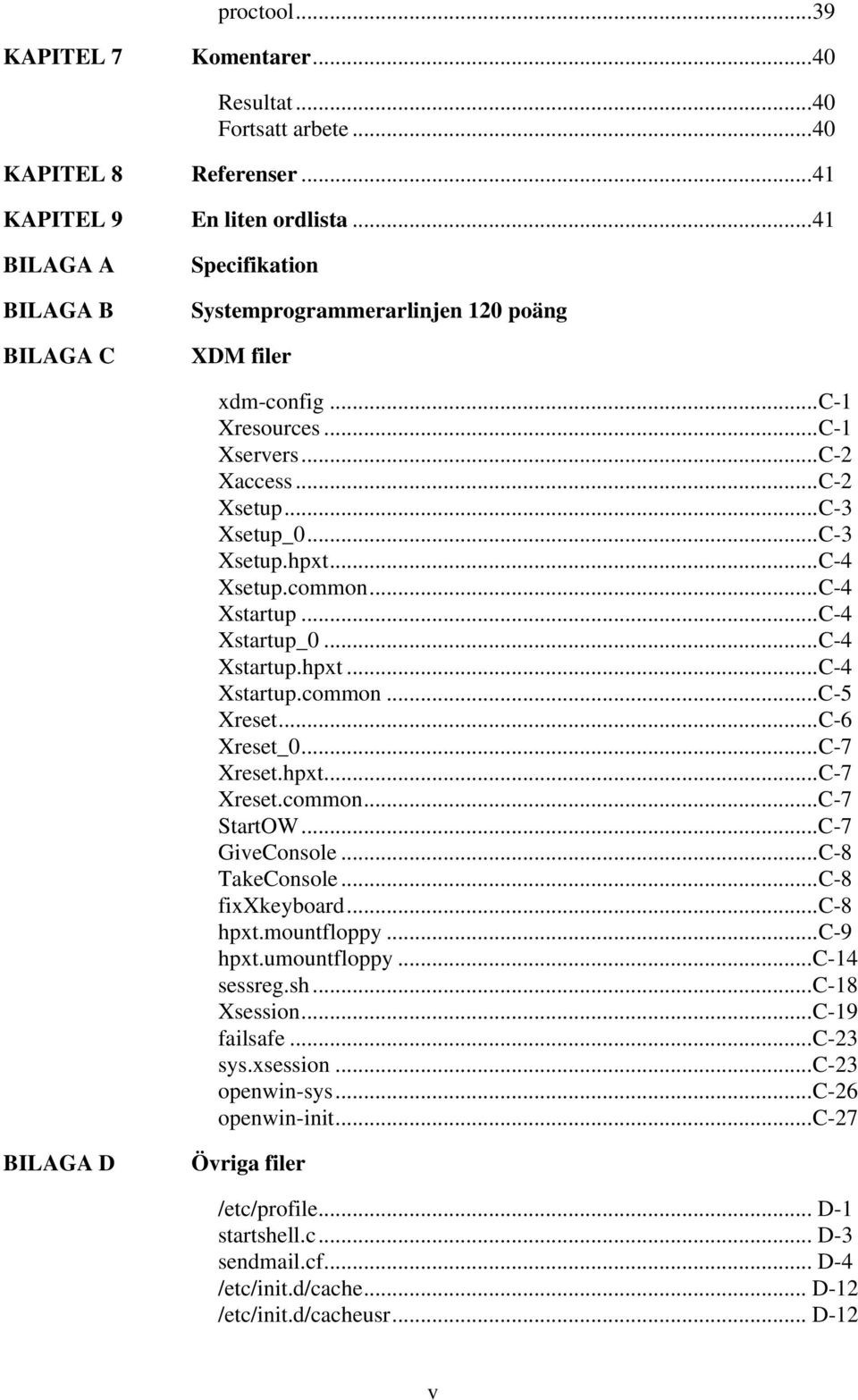 proctool...39

KAPITEL 7 Komentarer...40

Resultat...40
Fortsatt arbete...40

KAPITEL 8 Referenser...41

KAPITEL 9 En liten ordlista...41

BILAGA A Specifikation

BILAGA B Systemprogrammerarlinjen 120 poäng

BILAGA C XDM filer

xdm-config...C-1
Xresources...C-1
Xservers...C-2
Xaccess...C-2
Xsetup...C-3
Xsetup_0...C-3
Xsetup.hpxt...C-4
Xsetup.common...C-4
Xstartup...C-4
Xstartup_0...C-4
Xstartup.hpxt...C-4
Xstartup.common...C-5
Xreset...C-6
Xreset_0...C-7
Xreset.hpxt...C-7
Xreset.common...C-7
StartOW...C-7
GiveConsole...C-8
TakeConsole...C-8
fixXkeyboard...C-8
hpxt.mountfloppy...C-9
hpxt.umountfloppy...C-14
sessreg.sh...C-18
Xsession...C-19
failsafe...C-23
sys.xsession...C-23
openwin-sys...C-26
openwin-init...C-27

BILAGA D Övriga filer

/etc/profile... D-1
startshell.c... D-3
sendmail.cf... D-4
/etc/init.d/cache... D-12
/etc/init.d/cacheusr... D-12

v